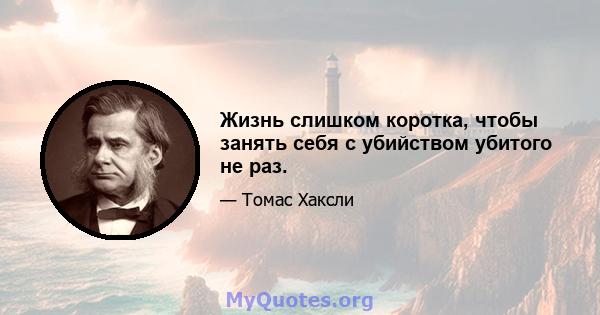 Жизнь слишком коротка, чтобы занять себя с убийством убитого не раз.

— Томас Хаксли

MyQuotes.org